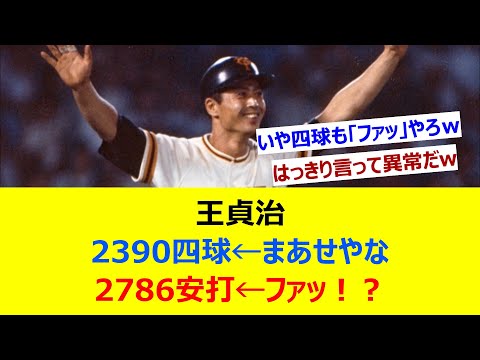 いや四球も「ファッ」やろｗ

はっきり言って異常だｗ

王貞治

2390四球←まあせやな

2786安打←ファッ！？